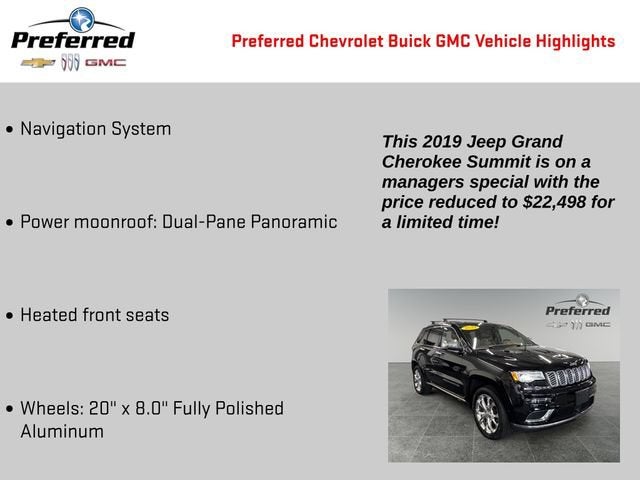 Preferred
GMC

Preferred Chevrolet Buick GMC Vehicle Highlights

• Navigation System

• Power moonroof: Dual-Pane Panoramic

• Heated front seats

• Wheels: 20" x 8.0" Fully Polished Aluminum

This 2019 Jeep Grand Cherokee Summit is on a managers special with the price reduced to $22,498 for a limited time!

Preferred
GMC